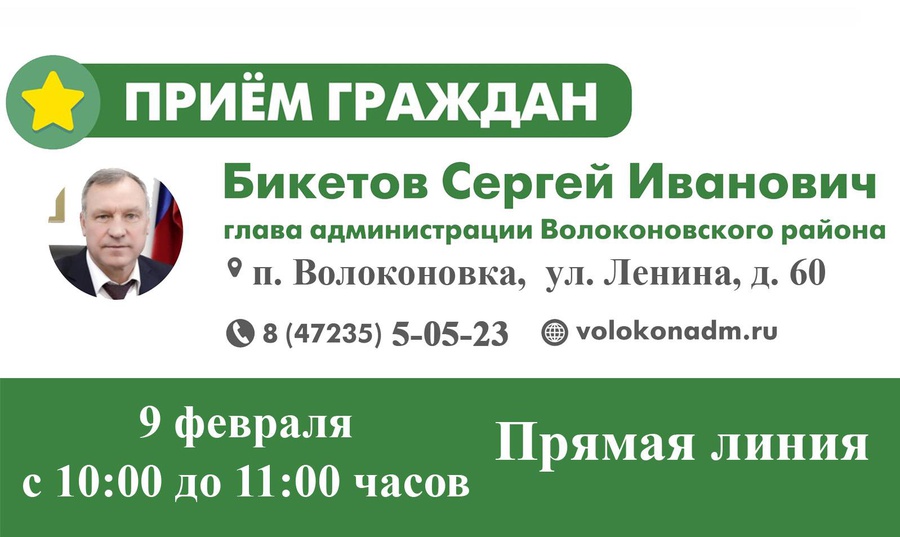 ПРИЁМ ГРАЖДАН

Бикетов Сергей Иванович

глава администрации Волоконовского района

п. Волоконовка, ул. Ленина, д. 60

8 (47235) 5-05-23

volokonadm.ru

9 февраля
с 10:00 до 11:00 часов

Прямая линия